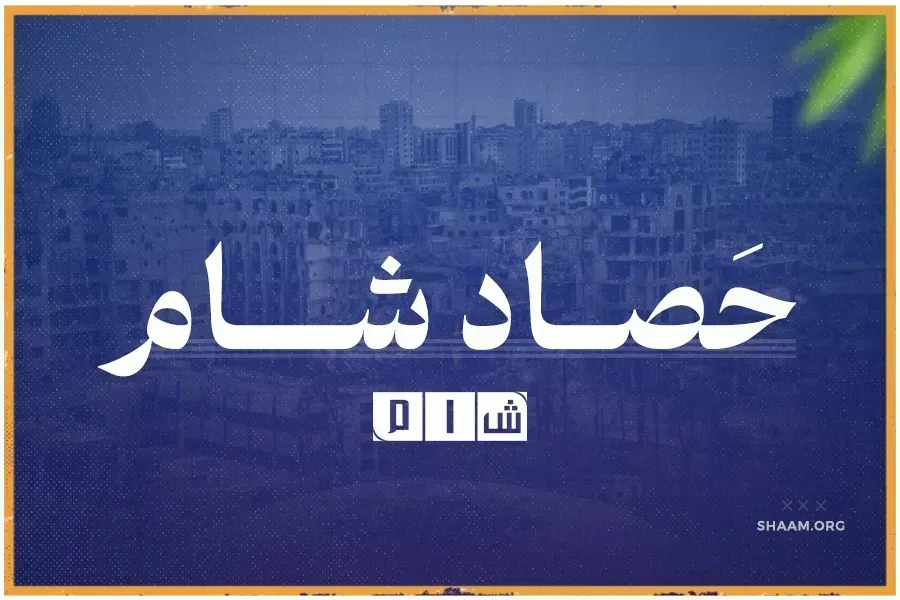 حَصاد شام

شام

SHAAM.ORG